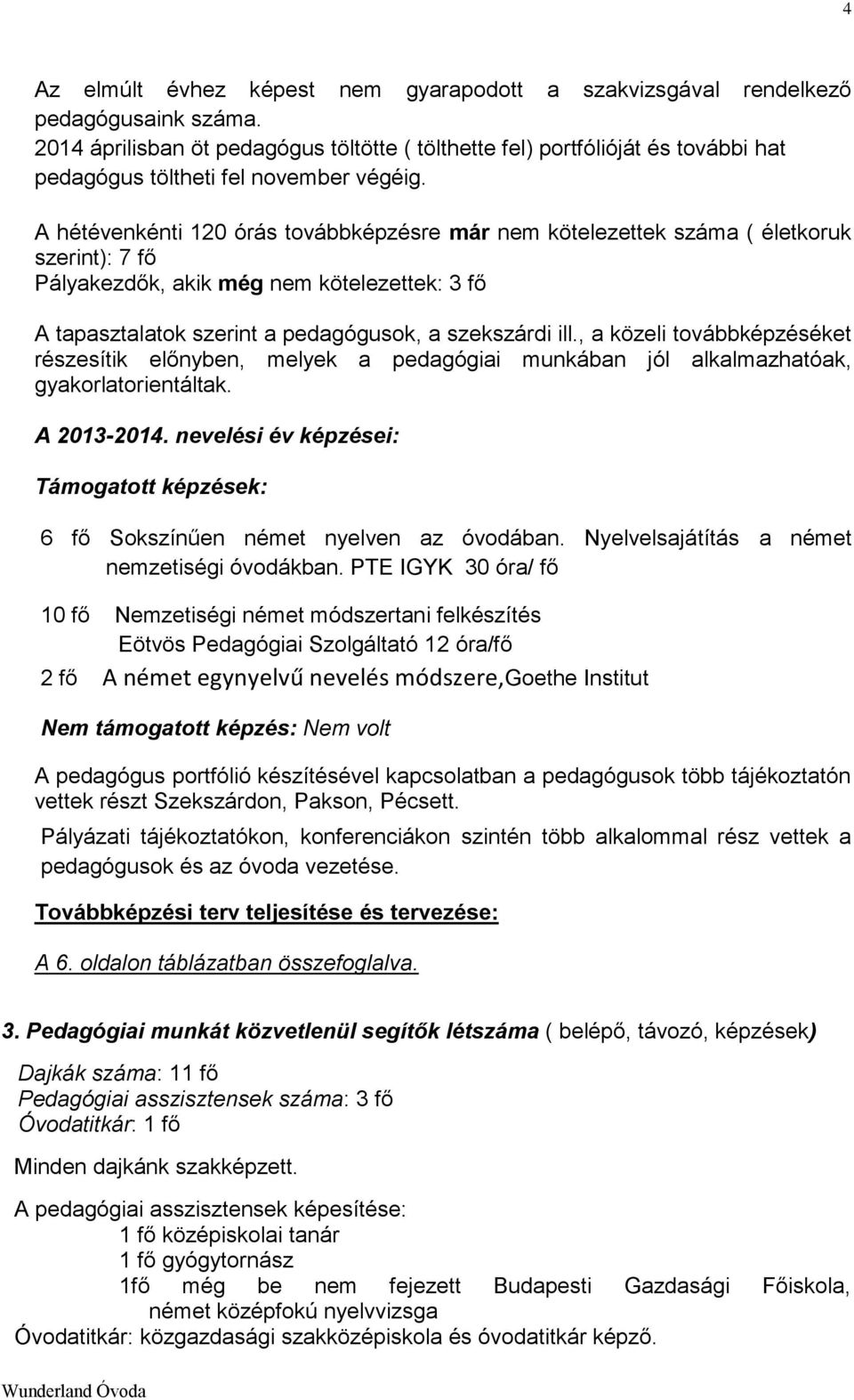 4

Az elmúlt évhez képest nem gyarapodott a szakvizsgával rendelkező pedagógusaink száma.
2014 áprilisban öt pedagógus töltötte ( tölthette fel) portfólióját és további hat pedagógus töltheti fel november végéig.

A hétévenkénti 120 órás továbbképzésre már nem kötelezettek száma ( életkoruk szerint): 7 fő
Pályakezdők, akik még nem kötelezettek: 3 fő

A tapasztalatok szerint a pedagógusok, a szekszárdi ill., a közeli továbbképzéséket részesítik előnyben, melyek a pedagógiai munkában jól alkalmazhatóak, gyakorlatorientáltak.

A 2013-2014. nevelési év képzései:

Támogatott képzések:

6 fő Sokszínűen német nyelven az óvodában. Nyelvelsajátítás a német nemzetiségi óvodákban. PTE IGYK 30 óra/ fő

10 fő Nemzetiségi német módszertani felkészítés Eötvös Pedagógiai Szolgáltató 12 óra/fő

2 fő A német egynyelvű nevelés módszere,Goethe Institut

Nem támogatott képzés: Nem volt

A pedagógus portfólió készítésével kapcsolatban a pedagógusok több tájékoztatón vettek részt Szekszárdon, Pakson, Pécsett.

Pályázati tájékoztatókon, konferenciákon szintén több alkalommal rész vettek a pedagógusok és az óvoda vezetése.

Továbbképzési terv teljesítése és tervezése:

A 6. oldalon táblázatban összefoglalva.

3. Pedagógiai munkát közvetlenül segítők létszáma ( belépő, távozó, képzések)

Dajkák száma: 11 fő
Pedagógiai asszisztensek száma: 3 fő
Óvodatitkár: 1 fő

Minden dajkánk szakképzett.

A pedagógiai asszisztensek képesítése:
1 fő középiskolai tanár
1 fő gyógytornász
1fő még be nem fejezett Budapesti Gazdasági Főiskola, német középfokú nyelvvizsga
Óvodatitkár: közgazdasági szakközépiskola és óvodatitkár képző.

Wunderland Óvoda